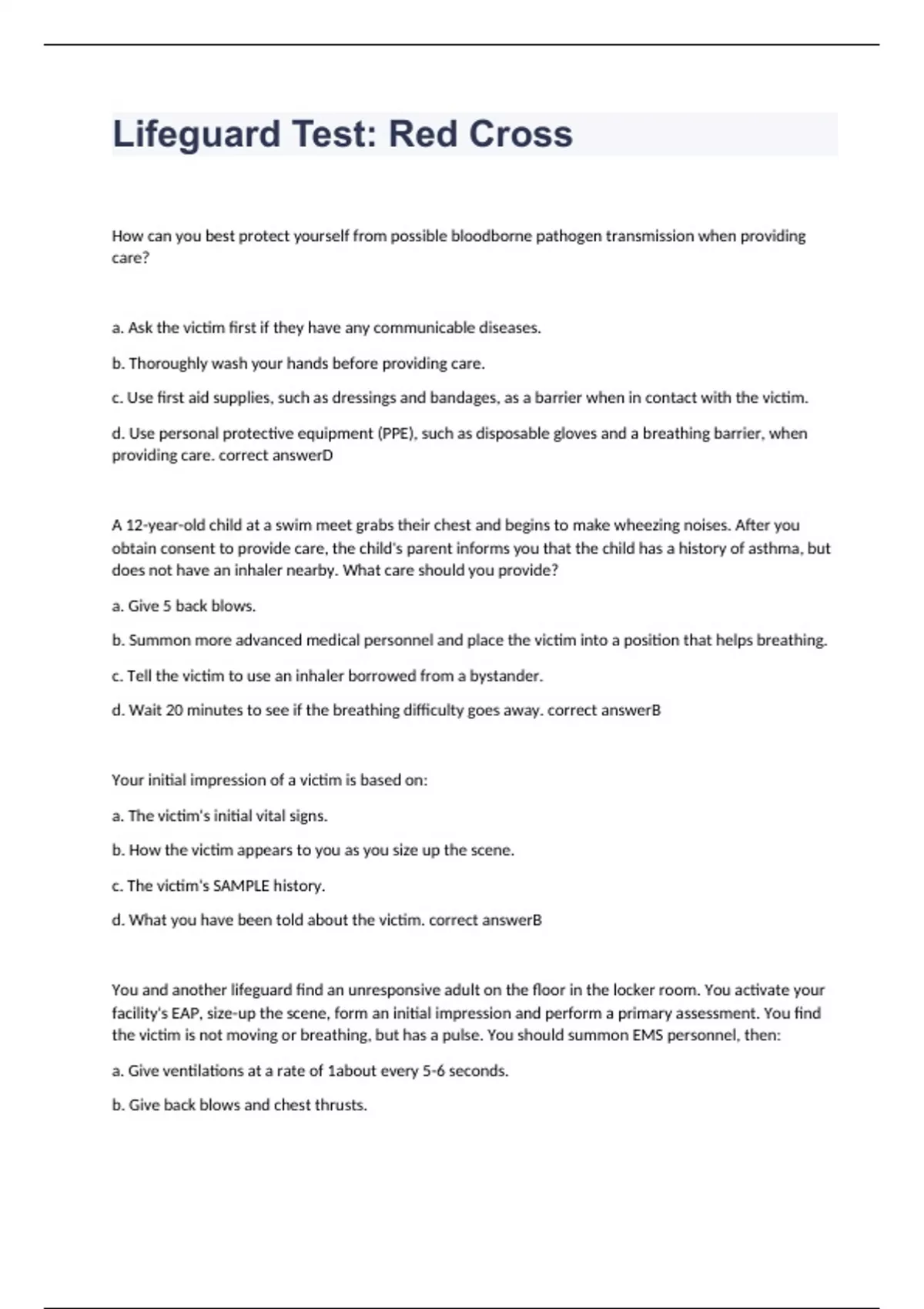 Lifeguard Test: Red Cross

How can you best protect yourself from possible bloodborne pathogen transmission when providing care?

a. Ask the victim first if they have any communicable diseases.

b. Thoroughly wash your hands before providing care.

c. Use first aid supplies, such as dressings and bandages, as a barrier when in contact with the victim.

d. Use personal protective equipment (PPE), such as disposable gloves and a breathing barrier, when providing care. correct answerD

A 12-year-old child at a swim meet grabs their chest and begins to make wheezing noises. After you obtain consent to provide care, the child's parent informs you that the child has a history of asthma, but does not have an inhaler nearby. What care should you provide?

a. Give 5 back blows.

b. Summon more advanced medical personnel and place the victim into a position that helps breathing.

c. Tell the victim to use an inhaler borrowed from a bystander.

d. Wait 20 minutes to see if the breathing difficulty goes away. correct answerB

Your initial impression of a victim is based on:

a. The victim's initial vital signs.

b. How the victim appears to you as you size up the scene.

c. The victim's SAMPLE history.

d. What you have been told about the victim. correct answerB

You and another lifeguard find an unresponsive adult on the floor in the locker room. You activate your facility's EAP, size-up the scene, form an initial impression and perform a primary assessment. You find the victim is not moving or breathing, but has a pulse. You should summon EMS personnel, then:

a. Give ventilations at a rate of 1about every 5-6 seconds.

b. Give back blows and chest thrusts.